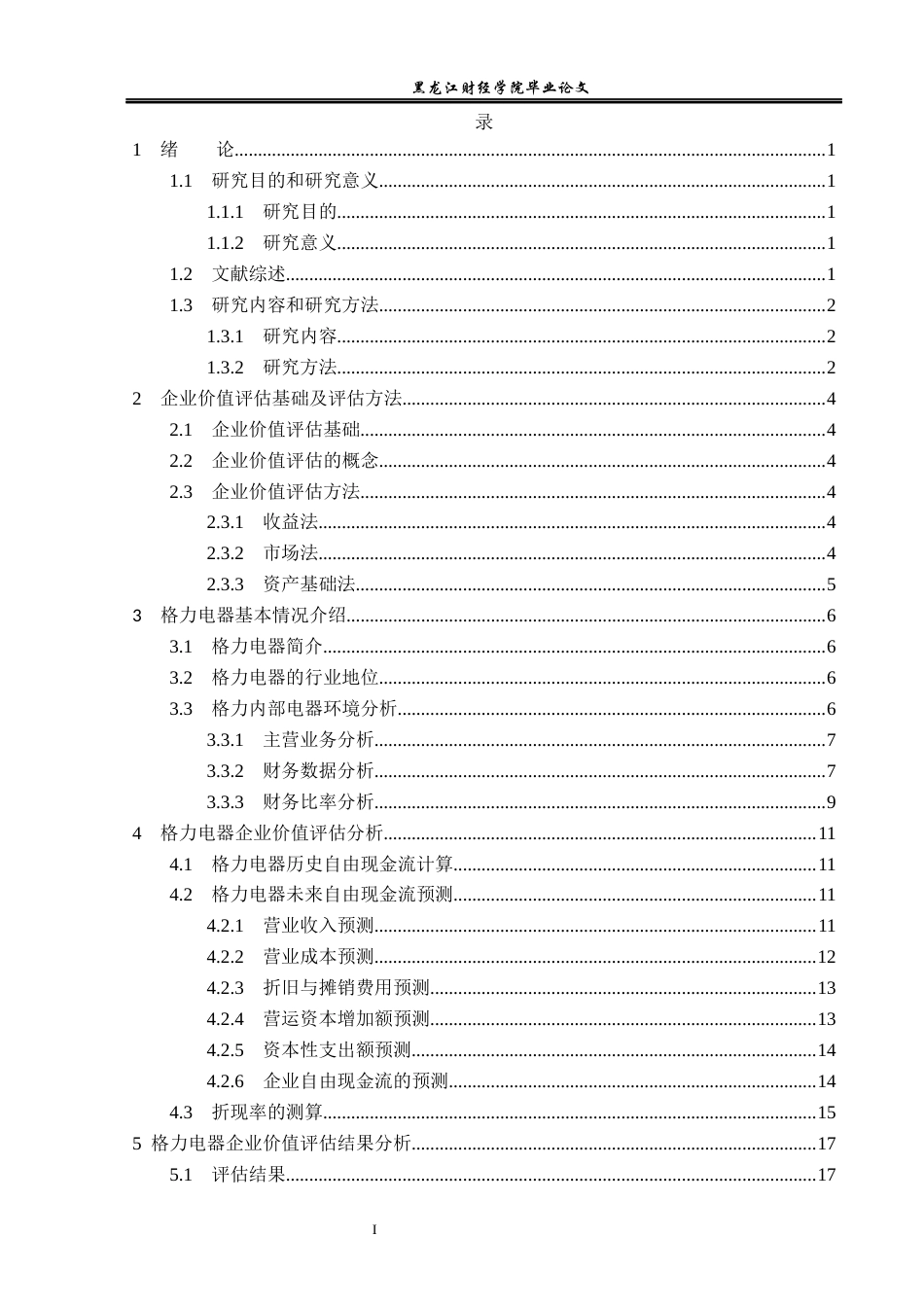 黑龙江财经学院毕业论文

录

1 绪 论......1

1.1 研究目的和研究意义......1

1.1.1 研究目的......1

1.1.2 研究意义......1

1.2 文献综述......1

1.3 研究内容和研究方法......2

1.3.1 研究内容......2

1.3.2 研究方法......2

2 企业价值评估基础及评估方法......4

2.1 企业价值评估基础......4

2.2 企业价值评估的概念......4

2.3 企业价值评估方法......4

2.3.1 收益法......4

2.3.2 市场法......4

2.3.3 资产基础法......5

3 格力电器基本情况介绍......6

3.1 格力电器简介......6

3.2 格力电器的行业地位......6

3.3 格力内部电器环境分析......6

3.3.1 主营业务分析......7

3.3.2 财务数据分析......7

3.3.3 财务比率分析......9

4 格力电器企业价值评估分析......11

4.1 格力电器历史自由现金流计算......11

4.2 格力电器未来自由现金流预测......11

4.2.1 营业收入预测......11

4.2.2 营业成本预测......12

4.2.3 折旧与摊销费用预测......13

4.2.4 营运资本增加额预测......13

4.2.5 资本性支出额预测......14

4.2.6 企业自由现金流的预测......14

4.3 折现率的测算......15

5 格力电器企业价值评估结果分析......17

5.1 评估结果......17

I